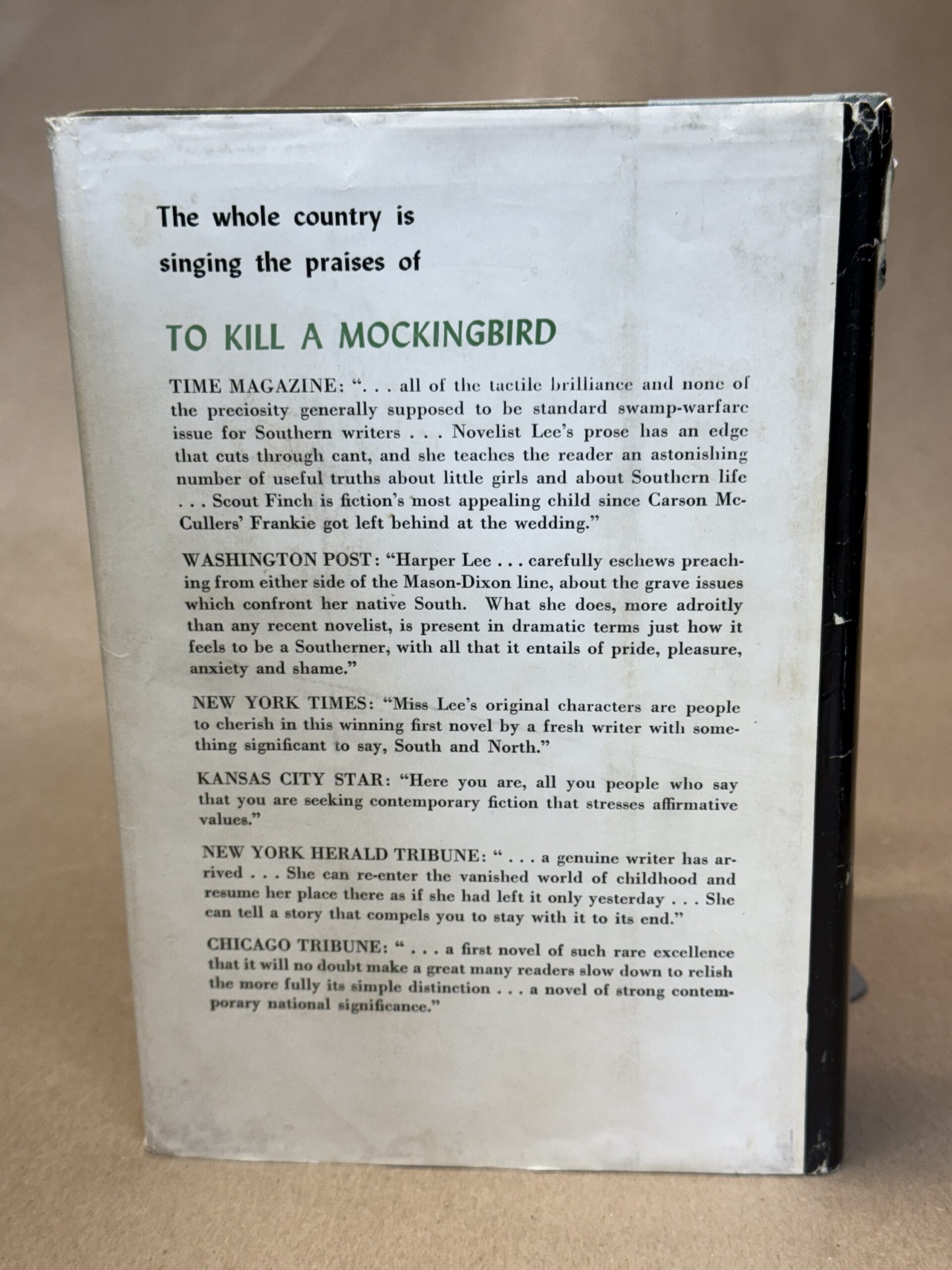 The whole country is singing the praises of

TO KILL A MOCKINGBIRD

TIME MAGAZINE: ". . . all of the tactile brilliance and none of the preciosity generally supposed to be standard swamp-warfare issue for Southern writers . . . Novelist Lee's prose has an edge that cuts through cant, and she teaches the reader an astonishing number of useful truths about little girls and about Southern life . . . Scout Finch is fiction's most appealing child since Carson McCullers' Frankie got left behind at the wedding."

WASHINGTON POST: "Harper Lee . . . carefully eschews preaching from either side of the Mason-Dixon line, about the grave issues which confront her native South. What she does, more adroitly than any recent novelist, is present in dramatic terms just how it feels to be a Southerner, with all that it entails of pride, pleasure, anxiety and shame."

NEW YORK TIMES: "Miss Lee's original characters are people to cherish in this winning first novel by a fresh writer with something significant to say, South and North."

KANSAS CITY STAR: "Here you are, all you people who say that you are seeking contemporary fiction that stresses affirmative values."

NEW YORK HERALD TRIBUNE: " . . . a genuine writer has arrived . . . She can re-enter the vanished world of childhood and resume her place there as if she had left it only yesterday . . . She can tell a story that compels you to stay with it to its end."

CHICAGO TRIBUNE: " . . . a first novel of such rare excellence that it will no doubt make a great many readers slow down to relish the more fully its simple distinction . . . a novel of strong contemporary national significance."